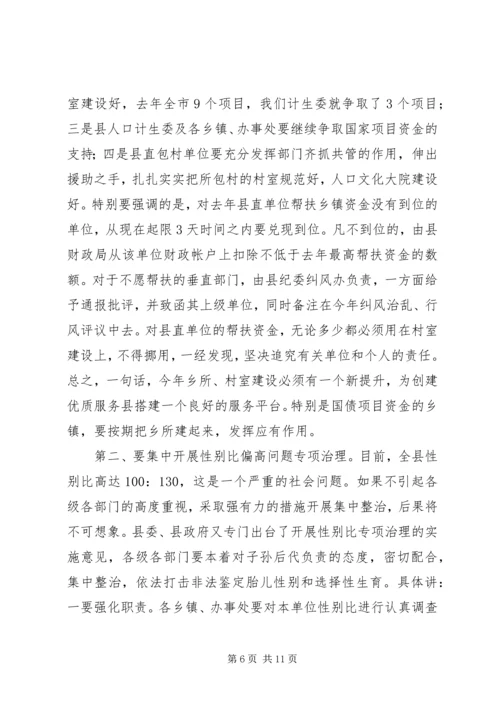 室建设好，去年全市9个项目，我们计生委就争取了3个项目；三是县人口计生委及各乡镇、办事处要继续争取国家项目资金的支持；四是县直包村单位要充分发挥部门齐抓共管的作用，伸出援助之手，扎扎实实把所包村的村室规范好，人口文化大院建设好。特别要强调的是，对去年县直单位帮扶乡镇资金没有到位的单位，从现在起限3天时间之内要兑现到位。凡不到位的，由县财政局从该单位财政帐户上扣除不低于去年最高帮扶资金的数额。对于不愿帮扶的垂直部门，由县纪委纠风办负责，一方面给予通报批评，并致函其上级单位，同时备注在今年纠风治乱、行风评议中去。对县直单位的帮扶资金，无论多少都必须用在村室建设上，不得挪用，一经发现，坚决追究有关单位和个人的责任。总之，一句话，今年乡所、村室建设必须有一个新提升，为创建优质服务县搭建一个良好的服务平台。特别是国债项目资金的乡镇，要按期把乡所建起来，发挥应有作用。

第二、要集中开展性别比偏高问题专项治理。目前，全县性别比高达100：130，这是一个严重的社会问题。如果不引起各级各部门的高度重视，采取强有力的措施开展集中整治，后果将不可想象。县委、县政府又专门出台了开展性别比专项治理的实施意见，各级各部门要本着对子孙后代负责的态度，密切配合，集中整治，依法打击非法鉴定胎儿性别和选择性生育。具体讲：一要强化职责。各乡镇、办事处要对本单位性别比进行认真调查

第6页 共11页